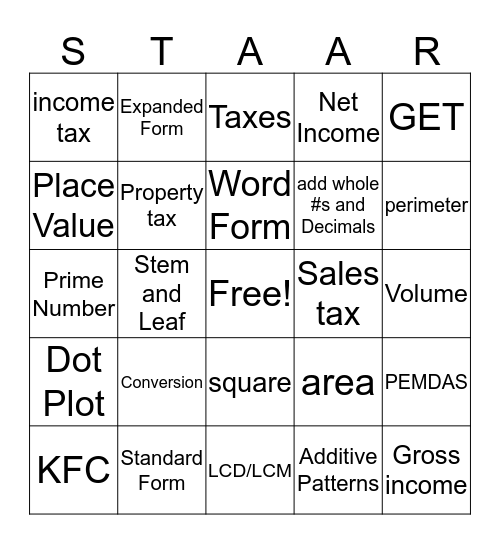 | S | T | A | A | R |
|---|---|---|---|---|
| income tax | Expanded Form | Taxes | Net Income | GET |
| Place Value | Property tax | Word Form | add whole #s and Decimals | perimeter |
| Prime Number | Stem and Leaf | Free! | Sales tax | Volume |
| Dot Plot | Conversion | square | area | PEMDAS |
| KFC | Standard Form | LCD/LCM | Additive Patterns | Gross income |